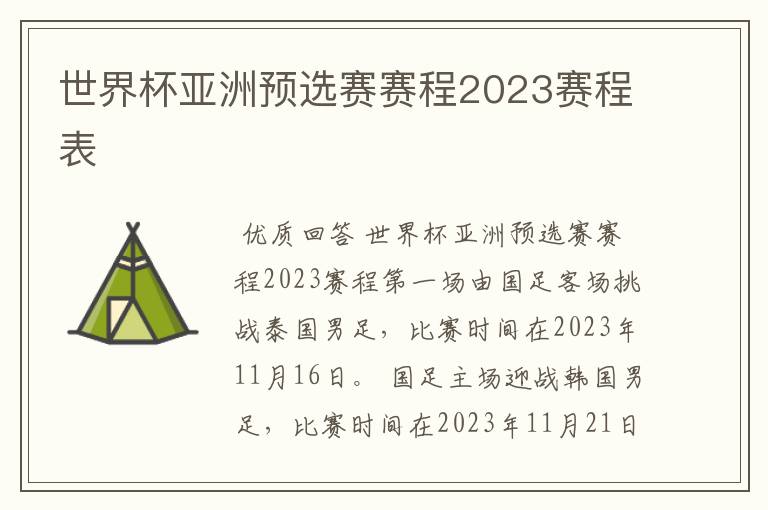 世界杯亚洲预选赛赛程2023赛程表

优质回答 世界杯亚洲预选赛赛程2023赛程第一场由国足客场挑战泰国男足，比赛时间在2023年11月16日。 国足主场迎战韩国男足，比赛时间在2023年11月21日